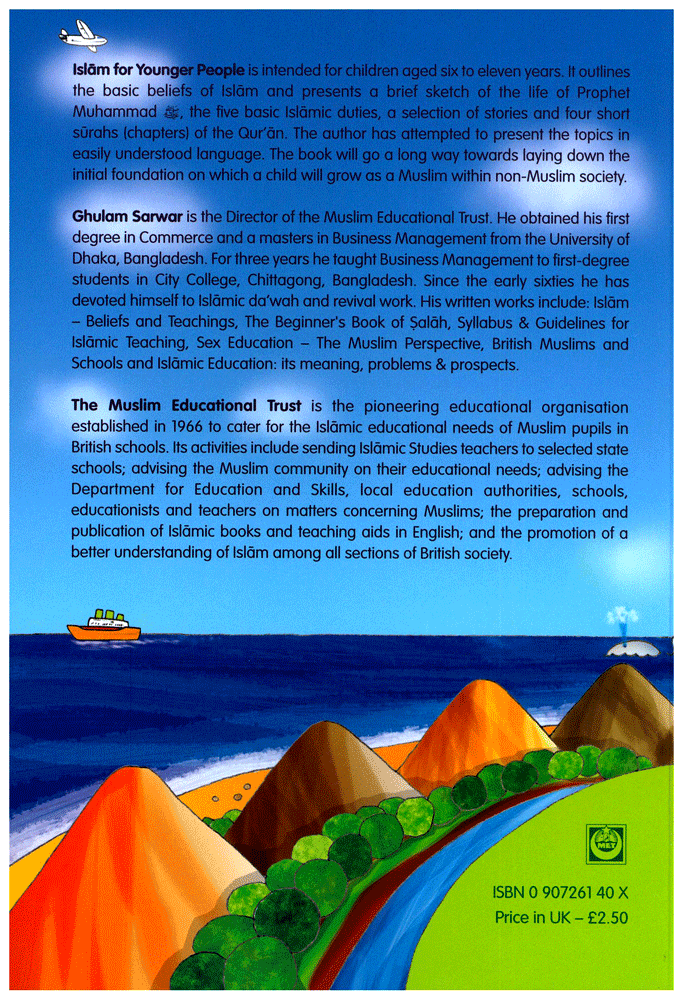 Islām for Younger People is intended for children aged six to eleven years. It outlines the basic beliefs of Islām and presents a brief sketch of the life of Prophet Muhammad ﷺ, the five basic Islāmic duties, a selection of stories and four short sūrahs (chapters) of the Qur'ān. The author has attempted to present the topics in easily understood language. The book will go a long way towards laying down the initial foundation on which a child will grow as a Muslim within non-Muslim society.

Ghulam Sarwar is the Director of the Muslim Educational Trust. He obtained his first degree in Commerce and a masters in Business Management from the University of Dhaka, Bangladesh. For three years he taught Business Management to first-degree students in City College, Chittagong, Bangladesh. Since the early sixties he has devoted himself to Islāmic da'wah and revival work. His written works include: Islām – Beliefs and Teachings, The Beginner's Book of Ṣalāh, Syllabus & Guidelines for Islāmic Teaching, Sex Education – The Muslim Perspective, British Muslims and Schools and Islāmic Education: its meaning, problems & prospects.

The Muslim Educational Trust is the pioneering educational organisation established in 1966 to cater for the Islāmic educational needs of Muslim pupils in British schools. Its activities include sending Islāmic Studies teachers to selected state schools; advising the Muslim community on their educational needs; advising the Department for Education and Skills, local education authorities, schools, educationists and teachers on matters concerning Muslims; the preparation and publication of Islāmic books and teaching aids in English; and the promotion of a better understanding of Islām among all sections of British society.

MET

ISBN 0 907261 40 X
Price in UK – £2.50